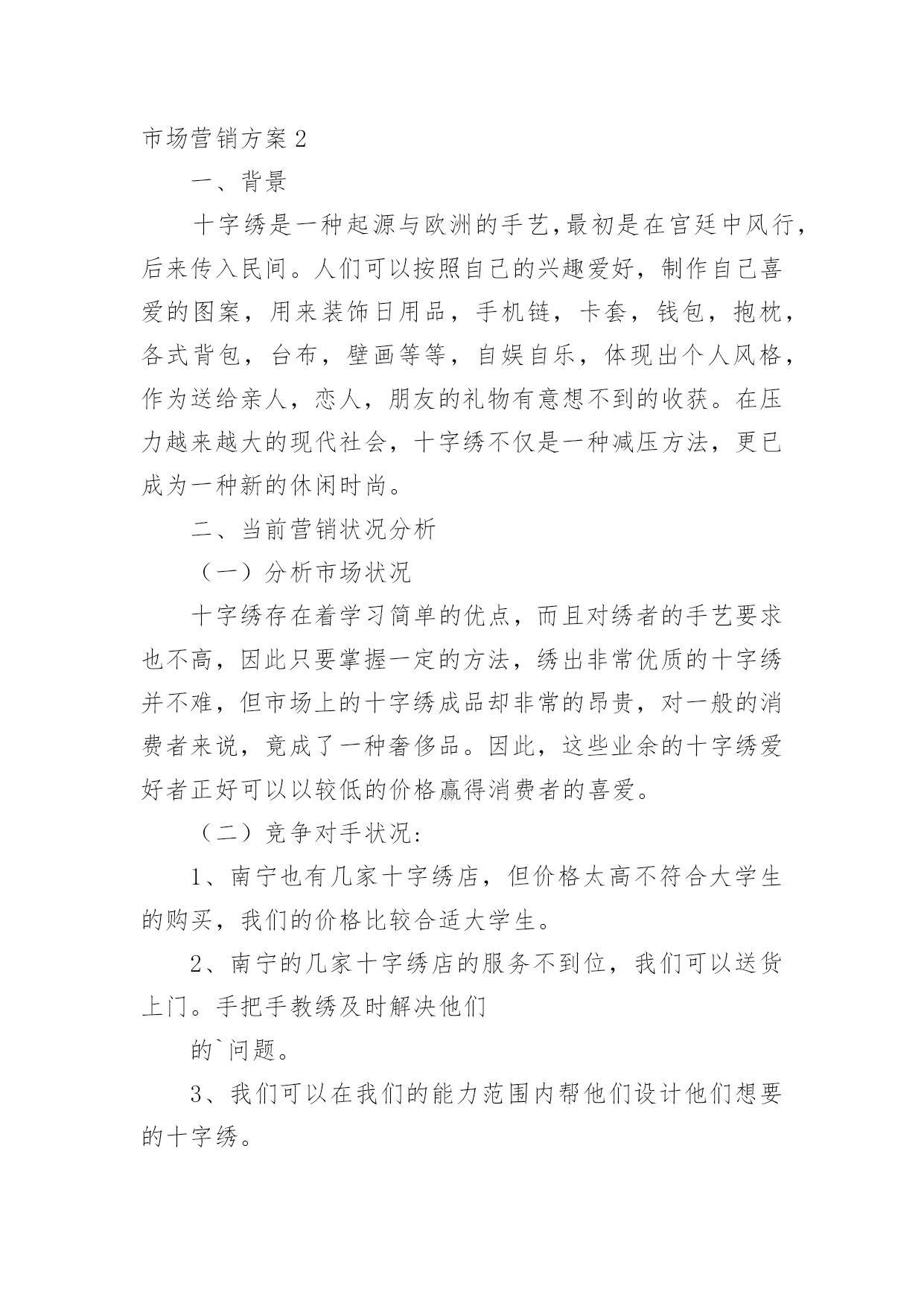 市场营销方案2

一、背景

十字绣是一种起源与欧洲的手艺,最初是在宫廷中风行,后来传入民间。人们可以按照自己的兴趣爱好，制作自己喜爱的图案，用来装饰日用品，手机链，卡套，钱包，抱枕，各式背包，台布，壁画等等，自娱自乐，体现出个人风格，作为送给亲人，恋人，朋友的礼物有意想不到的收获。在压力越来越大的现代社会，十字绣不仅是一种减压方法，更已成为一种新的休闲时尚。

二、当前营销状况分析

（一）分析市场状况

十字绣存在着学习简单的优点，而且对绣者的手艺要求也不高，因此只要掌握一定的方法，绣出非常优质的十字绣并不难，但市场上的十字绣成品却非常的昂贵，对一般的消费者来说，竟成了一种奢侈品。因此，这些业余的十字绣爱好者正好可以以较低的价格赢得消费者的喜爱。

（二）竞争对手状况:

1、南宁也有几家十字绣店，但价格太高不符合大学生的购买，我们的价格比较合适大学生。

2、南宁的几家十字绣店的服务不到位，我们可以送货上门。手把手教绣及时解决他们

的`问题。

3、我们可以在我们的能力范围内帮他们设计他们想要的十字绣。